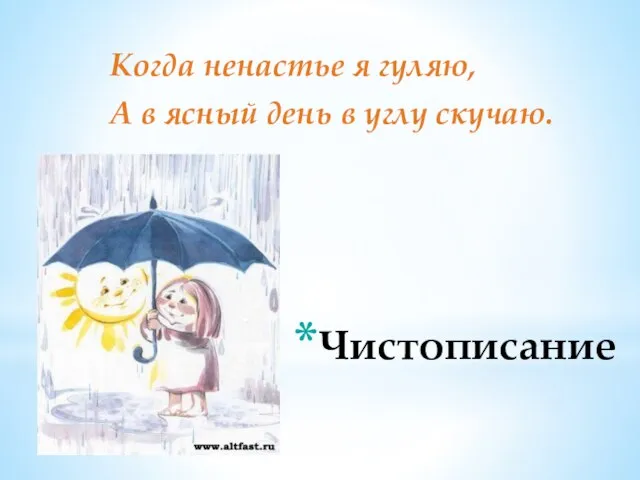 Когда ненастье я гуляю,
А в ясный день в углу скучаю.

www.altfast.ru

*Чистописание